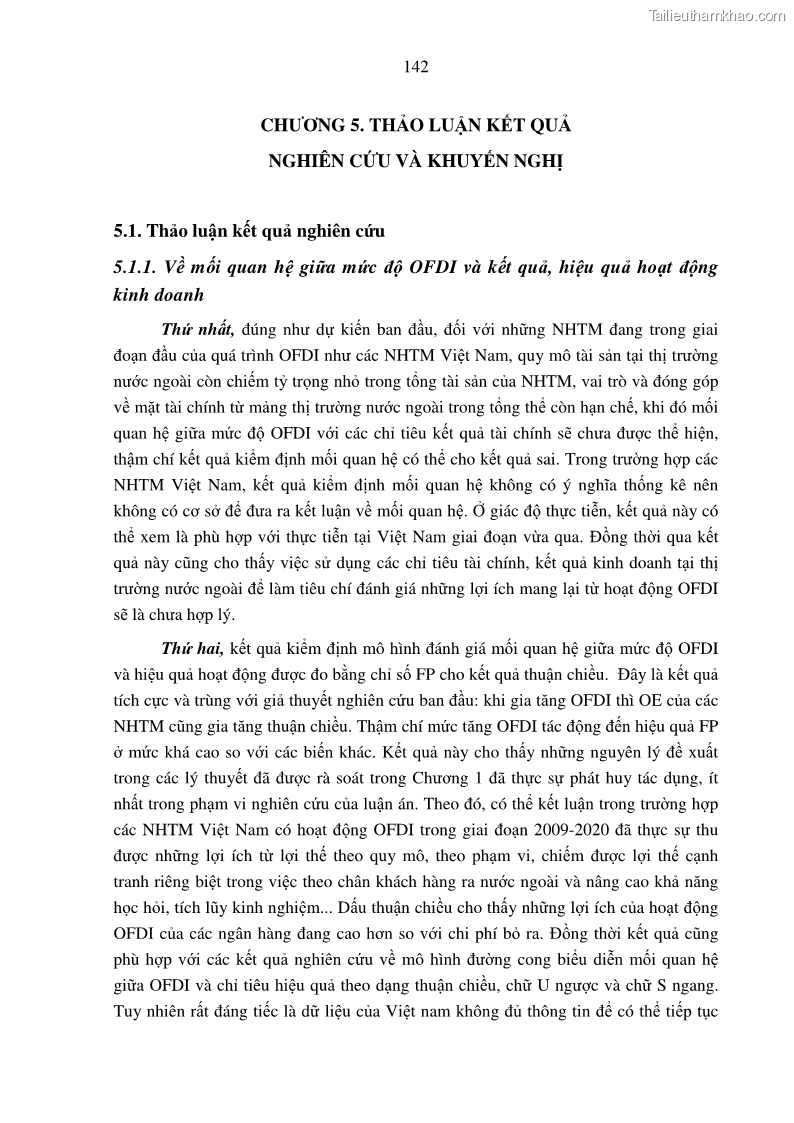 Tailieuthamkhao.com

142

CHƯƠNG 5. THẢO LUẬN KẾT QUẢ NGHIÊN CỨU VÀ KHUYẾN NGHỊ

5.1. Thảo luận kết quả nghiên cứu

5.1.1. Về mối quan hệ giữa mức độ OFDI và kết quả, hiệu quả hoạt động kinh doanh

Thứ nhất, đúng như dự kiến ban đầu, đối với những NHTM đang trong giai đoạn đầu của quá trình OFDI như các NHTM Việt Nam, quy mô tài sản tại thị trường nước ngoài còn chiếm tỷ trọng nhỏ trong tổng tài sản của NHTM, vai trò và đóng góp về mặt tài chính từ mảng thị trường nước ngoài trong tổng thể còn hạn chế, khi đó mối quan hệ giữa mức độ OFDI với các chỉ tiêu kết quả tài chính sẽ chưa được thể hiện, thậm chí kết quả kiểm định mối quan hệ có thể cho kết quả sai. Trong trường hợp các NHTM Việt Nam, kết quả kiểm định mối quan hệ không có ý nghĩa thống kê nên không có cơ sở để đưa ra kết luận về mối quan hệ. Ở giác độ thực tiễn, kết quả này có thể xem là phù hợp với thực tiễn tại Việt Nam giai đoạn vừa qua. Đồng thời qua kết quả này cũng cho thấy việc sử dụng các chỉ tiêu tài chính, kết quả kinh doanh tại thị trường nước ngoài để làm tiêu chí đánh giá những lợi ích mang lại từ hoạt động OFDI sẽ là chưa hợp lý.

Thứ hai, kết quả kiểm định mô hình đánh giá mối quan hệ giữa mức độ OFDI và hiệu quả hoạt động được đo bằng chỉ số FP cho kết quả thuận chiều. Đây là kết quả tích cực và trùng với giả thuyết nghiên cứu ban đầu: khi gia tăng OFDI thì OE của các NHTM cũng gia tăng thuận chiều. Thậm chí mức tăng OFDI tác động đến hiệu quả FP ở mức khá cao so với các biến khác. Kết quả này cho thấy những nguyên lý đề xuất trong các lý thuyết đã được rà soát trong Chương 1 đã thực sự phát huy tác dụng, ít nhất trong phạm vi nghiên cứu của luận án. Theo đó, có thể kết luận trong trường hợp các NHTM Việt Nam có hoạt động OFDI trong giai đoạn 2009-2020 đã thực sự thu được những lợi ích từ lợi thế theo quy mô, theo phạm vi, chiếm được lợi thế cạnh tranh riêng biệt trong việc theo chân khách hàng ra nước ngoài và nâng cao khả năng học hỏi, tích lũy kinh nghiệm... Dấu thuận chiều cho thấy những lợi ích của hoạt động OFDI của các ngân hàng đang cao hơn so với chi phí bỏ ra. Đồng thời kết quả cũng phù hợp với các kết quả nghiên cứu về mô hình đường cong biểu diễn mối quan hệ giữa OFDI và chỉ tiêu hiệu quả theo dạng thuận chiều, chữ U ngược và chữ S ngang. Tuy nhiên rất đáng tiếc là dữ liệu của Việt nam không đủ thông tin để có thể tiếp tục